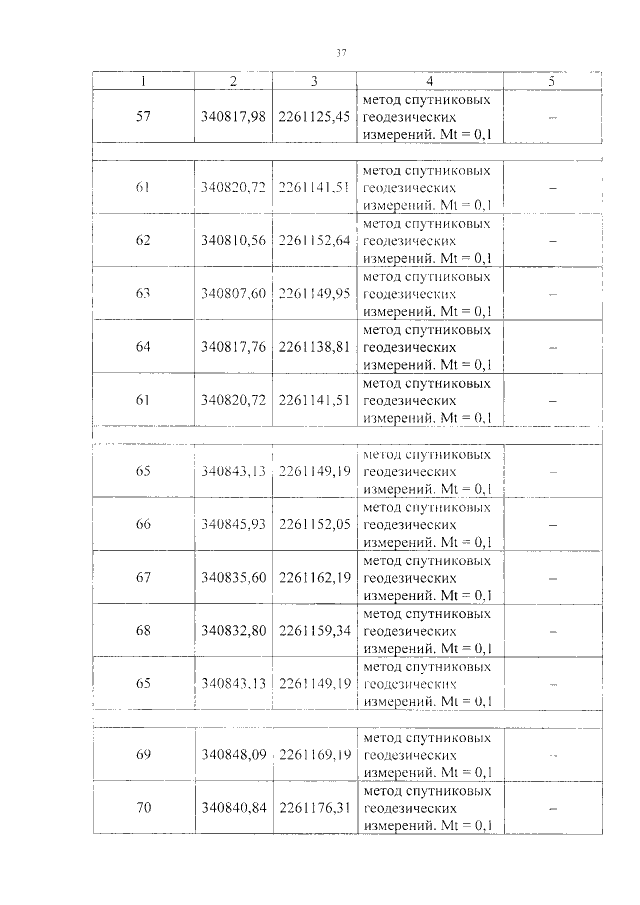 37

| 1 | 2 | 3 | 4 | 5 |
|---|---|---|---|---|
| 57 | 340817,98 | 2261125,45 | метод спутниковых геодезических измерений. Mt = 0,1 | – |
| | | | | |
| 61 | 340820,72 | 2261141,51 | метод спутниковых геодезических измерений. Mt = 0,1 | – |
| 62 | 340810,56 | 2261152,64 | метод спутниковых геодезических измерений. Mt = 0,1 | – |
| 63 | 340807,60 | 2261149,95 | метод спутниковых геодезических измерений. Mt = 0,1 | – |
| 64 | 340817,76 | 2261138,81 | метод спутниковых геодезических измерений. Mt = 0,1 | – |
| 61 | 340820,72 | 2261141,51 | метод спутниковых геодезических измерений. Mt = 0,1 | – |
| | | | | |
| 65 | 340843,13 | 2261149,19 | метод спутниковых геодезических измерений. Mt = 0,1 | – |
| 66 | 340845,93 | 2261152,05 | метод спутниковых геодезических измерений. Mt = 0,1 | – |
| 67 | 340835,60 | 2261162,19 | метод спутниковых геодезических измерений. Mt = 0,1 | – |
| 68 | 340832,80 | 2261159,34 | метод спутниковых геодезических измерений. Mt = 0,1 | – |
| 65 | 340843,13 | 2261149,19 | метод спутниковых геодезических измерений. Mt = 0,1 | – |
| | | | | |
| 69 | 340848,09 | 2261169,19 | метод спутниковых геодезических измерений. Mt = 0,1 | – |
| 70 | 340840,84 | 2261176,31 | метод спутниковых геодезических измерений. Mt = 0,1 | – |